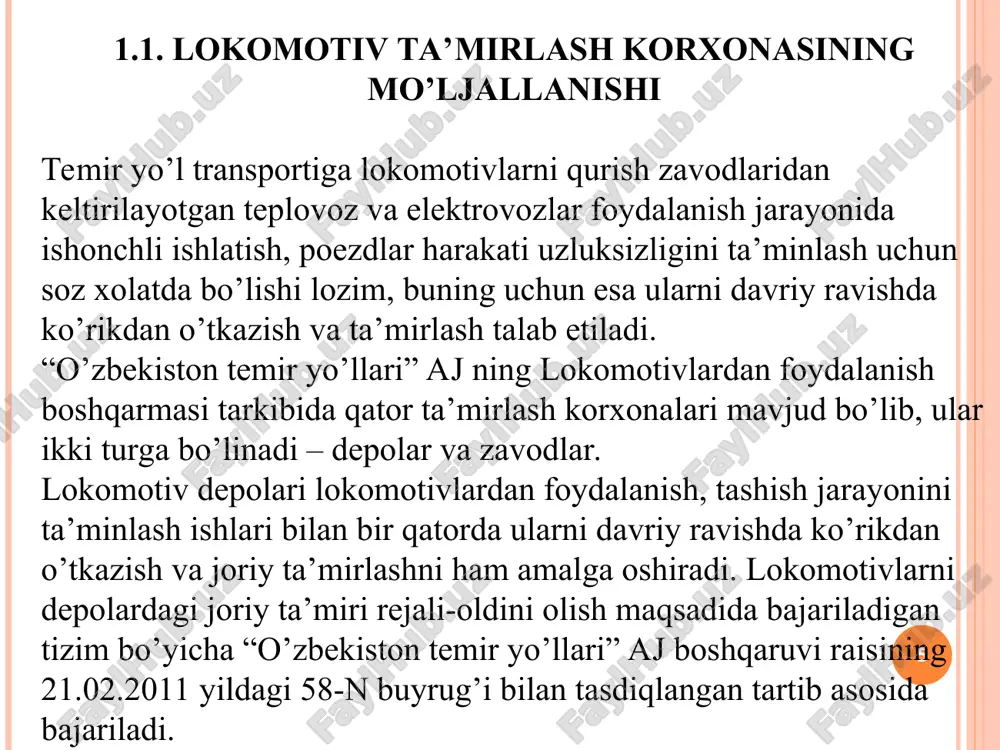 1.1. LOKOMOTIV TA’MIRLASH KORXONASINING MO’LJALLANISHI

Temir yo’l transportiga lokomotivlarni qurish zavodlaridan keltirilayotgan teplovoz va elektrovozlar foydalanish jarayonida ishonchli ishlatish, poezdlar harakati uzluksizligini ta’minlash uchun soz xolatda bo’lishi lozim, buning uchun esa ularni davriy ravishda ko’rikdan o’tkazish va ta’mirlash talab etiladi.
“O’zbekiston temir yo’llari” AJ ning Lokomotivlardan foydalanish boshqarmasi tarkibida qator ta’mirlash korxonalari mavjud bo’lib, ular ikki turga bo’linadi – depolar va zavodlar.
Lokomotiv depolari lokomotivlardan foydalanish, tashish jarayonini ta’minlash ishlari bilan bir qatorda ularni davriy ravishda ko’rikdan o’tkazish va joriy ta’mirlashni ham amalga oshiradi. Lokomotivlarni depolardagi joriy ta’miri rejali-oldini olish maqsadida bajariladigan tizim bo’yicha “O’zbekiston temir yo’llari” AJ boshqaruvi raisining 21.02.2011 yildagi 58-N buyrug’i bilan tasdiqlangan tartib asosida bajariladi.

FaylHub.uz